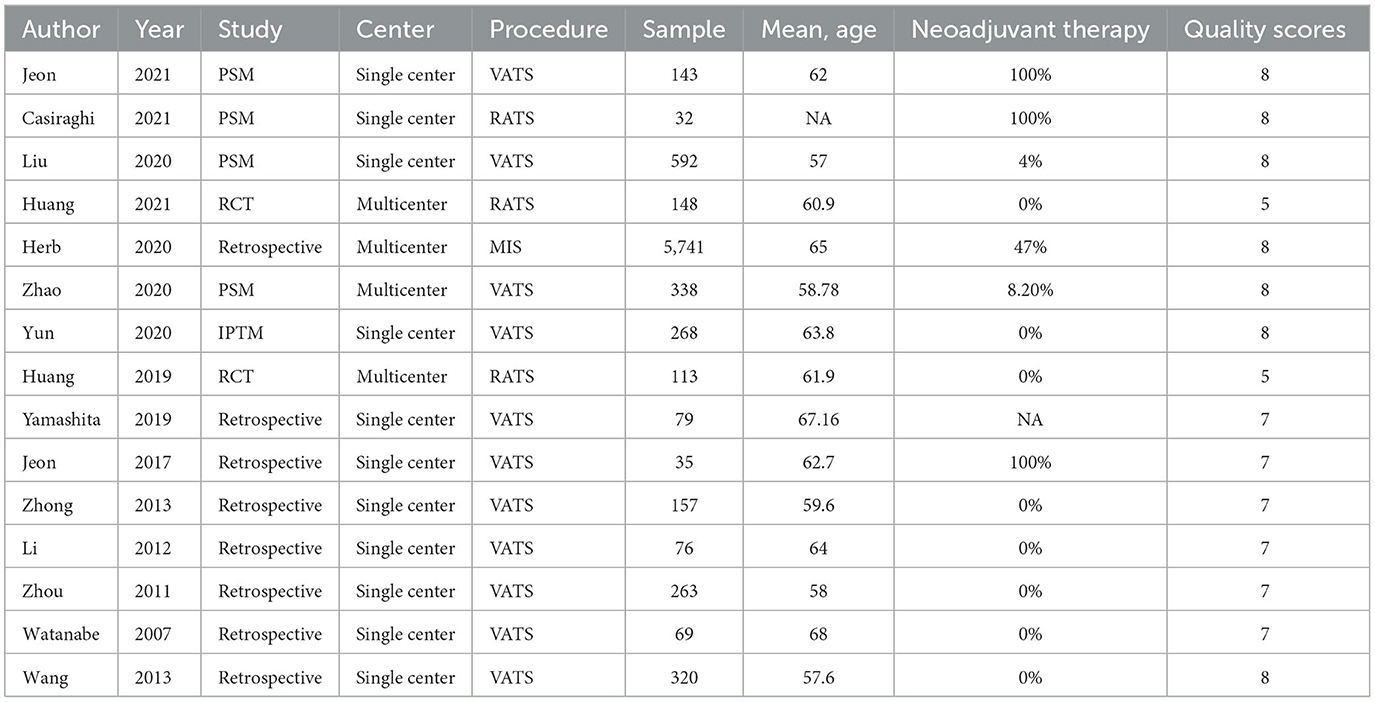 | Author | Year | Study | Center | Procedure | Sample | Mean, age | Neoadjuvant therapy | Quality scores |
|---|---|---|---|---|---|---|---|---|
| Jeon | 2021 | PSM | Single center | VATS | 143 | 62 | 100% | 8 |
| Casiraghi | 2021 | PSM | Single center | RATS | 32 | NA | 100% | 8 |
| Liu | 2020 | PSM | Single center | VATS | 592 | 57 | 4% | 8 |
| Huang | 2021 | RCT | Multicenter | RATS | 148 | 60.9 | 0% | 5 |
| Herb | 2020 | Retrospective | Multicenter | MIS | 5,741 | 65 | 47% | 8 |
| Zhao | 2020 | PSM | Multicenter | VATS | 338 | 58.78 | 8.20% | 8 |
| Yun | 2020 | IPTM | Single center | VATS | 268 | 63.8 | 0% | 8 |
| Huang | 2019 | RCT | Multicenter | RATS | 113 | 61.9 | 0% | 5 |
| Yamashita | 2019 | Retrospective | Single center | VATS | 79 | 67.16 | NA | 7 |
| Jeon | 2017 | Retrospective | Single center | VATS | 35 | 62.7 | 100% | 7 |
| Zhong | 2013 | Retrospective | Single center | VATS | 157 | 59.6 | 0% | 7 |
| Li | 2012 | Retrospective | Single center | VATS | 76 | 64 | 0% | 7 |
| Zhou | 2011 | Retrospective | Single center | VATS | 263 | 58 | 0% | 7 |
| Watanabe | 2007 | Retrospective | Single center | VATS | 69 | 68 | 0% | 7 |
| Wang | 2013 | Retrospective | Single center | VATS | 320 | 57.6 | 0% | 8 |